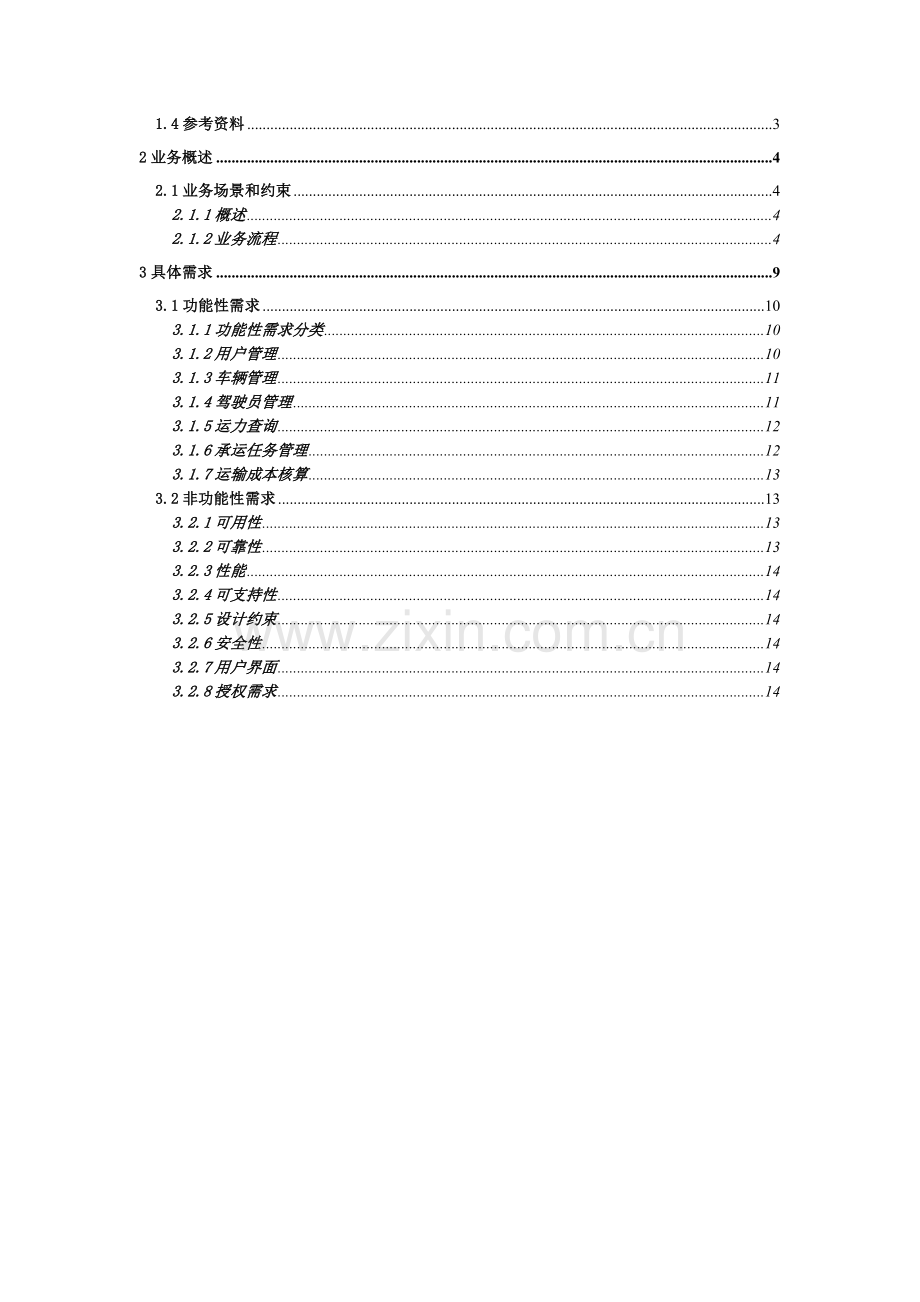 1.4参考资料 3

2业务概述 4

2.1业务场景和约束 4

2.1.1概述 4

2.1.2业务流程 4

3具体需求 9

3.1功能性需求 10

3.1.1功能性需求分类 10

3.1.2用户管理 10

3.1.3车辆管理 11

3.1.4驾驶员管理 11

3.1.5运力查询 12

3.1.6承运任务管理 12

3.1.7运输成本核算 13

3.2非功能性需求 13

3.2.1可用性 13

3.2.2可靠性 13

3.2.3性能 14

3.2.4可支持性 14

3.2.5设计约束 14

3.2.6安全性 14

3.2.7用户界面 14

3.2.8授权需求 14

www.zixin.com.cn